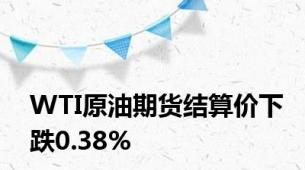 WTI原油期货结算价下跌0.38%